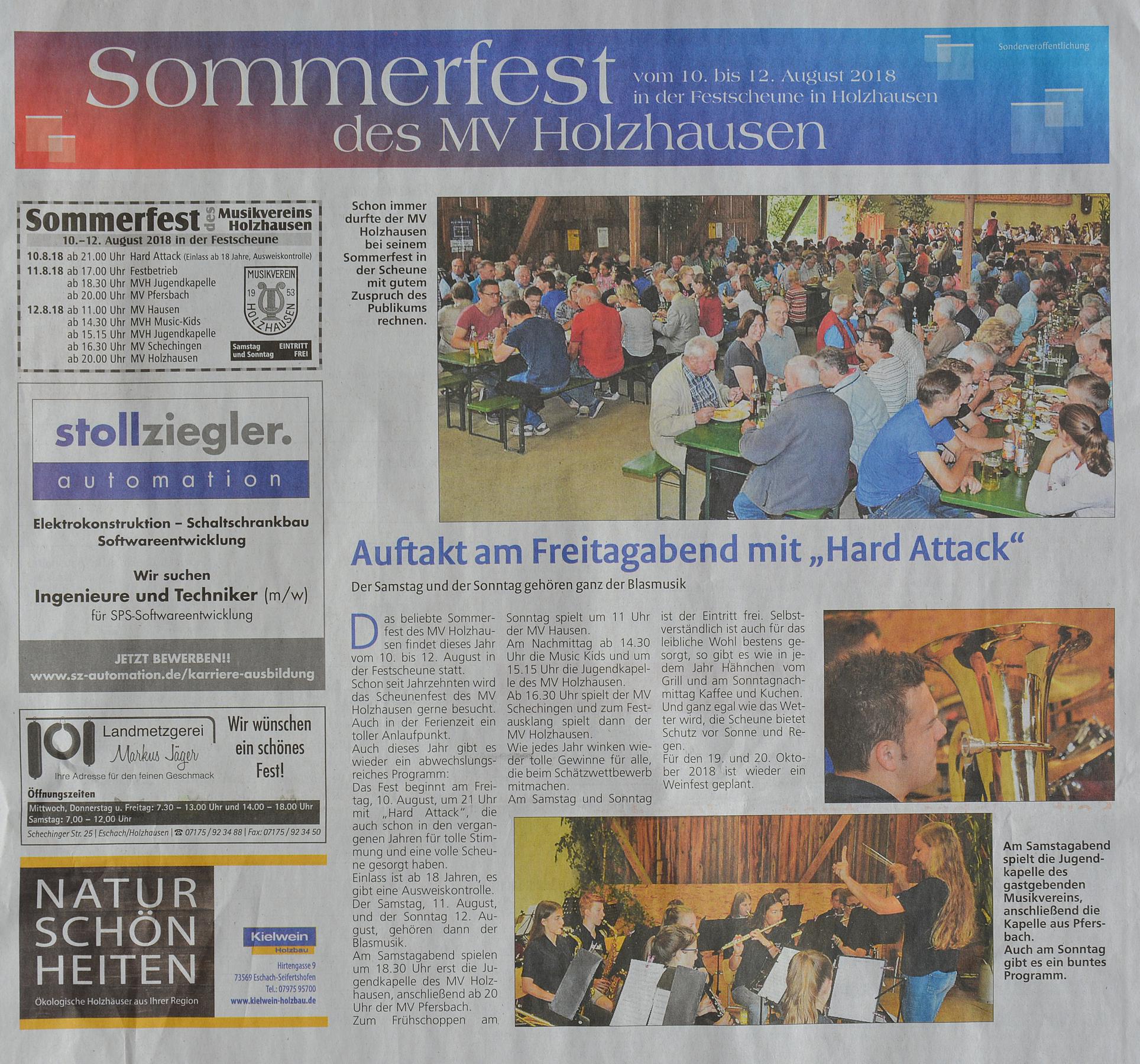 Sonderveröffentlichung

Sommerfest
des MV Holzhausen
vom 10. bis 12. August 2018
in der Festscheune in Holzhausen

Sommerfest des Musikvereins Holzhausen
10.–12. August 2018 in der Festscheune
10.8.18 ab 21.00 Uhr Hard Attack (Einlass ab 18 Jahre, Ausweiskontrolle)
11.8.18 ab 17.00 Uhr Festbetrieb
ab 18.30 Uhr MVH Jugendkapelle
ab 20.00 Uhr MV Pfersbach
12.8.18 ab 11.00 Uhr MV Hausen
ab 14.30 Uhr MVH Music-Kids
ab 15.15 Uhr MVH Jugendkapelle
ab 16.30 Uhr MV Schechingen
ab 20.00 Uhr MV Holzhausen
MUSIKVEREIN 19 53 HOLZHAUSEN
Samstag und Sonntag EINTRITT FREI

stollziegler.
automation
Elektrokonstruktion – Schaltschrankbau
Softwareentwicklung
Wir suchen
Ingenieure und Techniker (m/w)
für SPS-Softwareentwicklung
JETZT BEWERBEN!!
www.sz-automation.de/karriere-ausbildung

Landmetzgerei
Markus Jäger
Ihre Adresse für den feinen Geschmack
Wir wünschen ein schönes Fest!
Öffnungszeiten
Mittwoch, Donnerstag u. Freitag: 7.30 – 13.00 Uhr und 14.00 – 18.00 Uhr
Samstag: 7.00 – 12.00 Uhr
Schechinger Str. 25 | Eschach/Holzhausen | ☎ 07175 / 92 34 88 | Fax: 07175 / 92 34 50

NATUR SCHÖN HEITEN
Ökologische Holzhäuser aus Ihrer Region
Kielwein Holzbau
Hirtengasse 9
73569 Eschach-Seifertshofen
Tel.: 07975 95700
www.kielwein-holzbau.de

Schon immer durfte der MV Holzhausen bei seinem Sommerfest in der Scheune mit gutem Zuspruch des Publikums rechnen.

Auftakt am Freitagabend mit „Hard Attack“
Der Samstag und der Sonntag gehören ganz der Blasmusik

Das beliebte Sommerfest des MV Holzhausen findet dieses Jahr vom 10. bis 12. August in der Festscheune statt.
Schon seit Jahrzehnten wird das Scheunenfest des MV Holzhausen gerne besucht. Auch in der Ferienzeit ein toller Anlaufpunkt.
Auch dieses Jahr gibt es wieder ein abwechslungsreiches Programm:
Das Fest beginnt am Freitag, 10. August, um 21 Uhr mit „Hard Attack“, die auch schon in den vergangenen Jahren für tolle Stimmung und eine volle Scheune gesorgt haben.
Einlass ist ab 18 Jahren, es gibt eine Ausweiskontrolle.
Der Samstag, 11. August, und der Sonntag 12. August, gehören dann der Blasmusik.
Am Samstagabend spielen um 18.30 Uhr erst die Jugendkapelle des MV Holzhausen, anschließend ab 20 Uhr der MV Pfersbach.
Zum Frühschoppen am Sonntag spielt um 11 Uhr der MV Hausen.
Am Nachmittag ab 14.30 Uhr die Music Kids und um 15.15 Uhr die Jugendkapelle des MV Holzhausen.
Ab 16.30 Uhr spielt der MV Schechingen und zum Festausklang spielt dann der MV Holzhausen.
Wie jedes Jahr winken wieder tolle Gewinne für alle, die beim Schätzwettbewerb mitmachen.
Am Samstag und Sonntag ist der Eintritt frei. Selbstverständlich ist auch für das leibliche Wohl bestens gesorgt, so gibt es wie in jedem Jahr Hähnchen vom Grill und am Sonntagnachmittag Kaffee und Kuchen.
Und ganz egal wie das Wetter wird, die Scheune bietet Schutz vor Sonne und Regen.
Für den 19. und 20. Oktober 2018 ist wieder ein Weinfest geplant.

Am Samstagabend spielt die Jugendkapelle des gastgebenden Musikvereins, anschließend die Kapelle aus Pfersbach.
Auch am Sonntag gibt es ein buntes Programm.